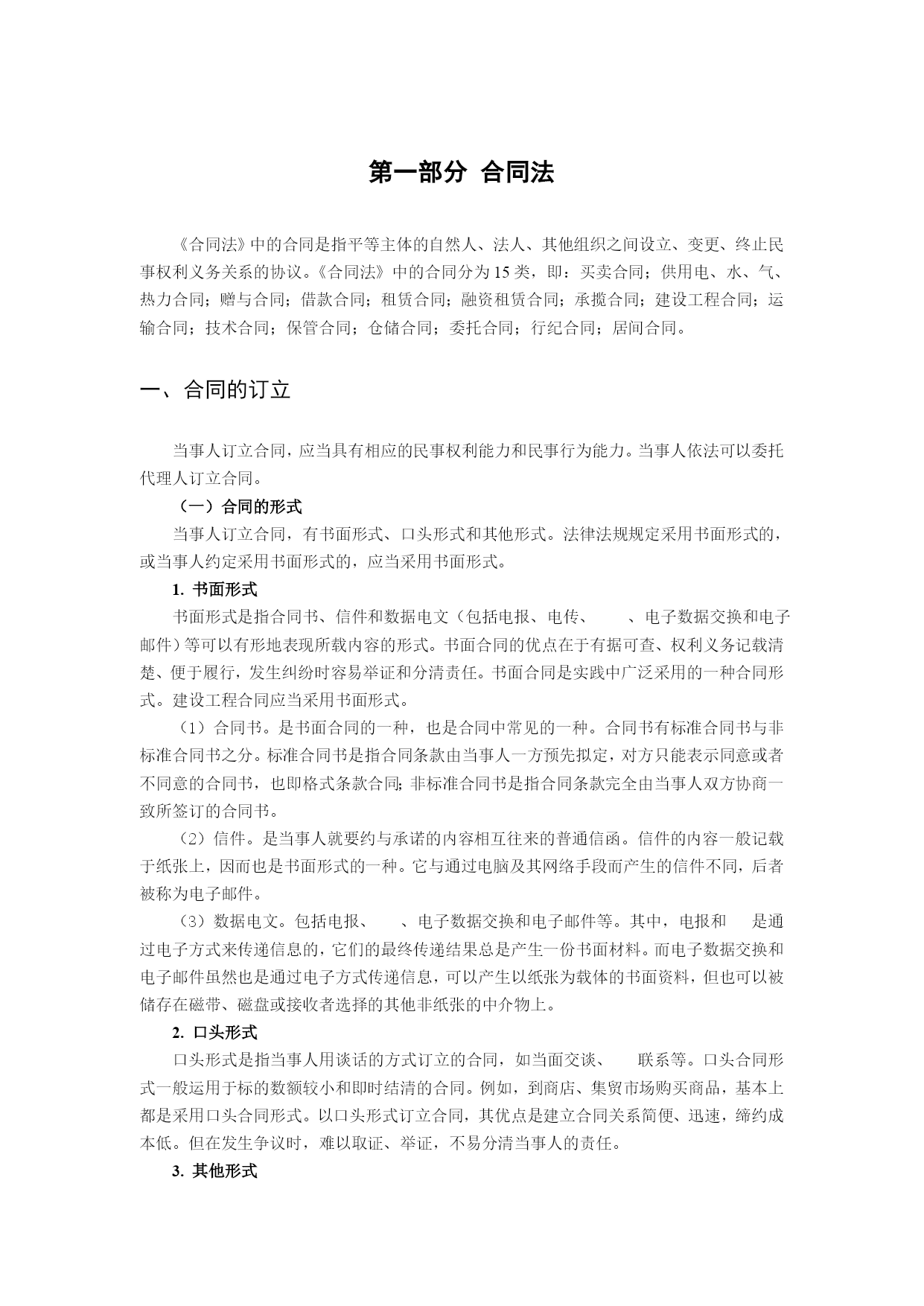 第一部分 合同法

《合同法》中的合同是指平等主体的自然人、法人、其他组织之间设立、变更、终止民事权利义务关系的协议。《合同法》中的合同分为15类，即：买卖合同；供用电、水、气、热力合同；赠与合同；借款合同；租赁合同；融资租赁合同；承揽合同；建设工程合同；运输合同；技术合同；保管合同；仓储合同；委托合同；行纪合同；居间合同。

一、合同的订立

当事人订立合同，应当具有相应的民事权利能力和民事行为能力。当事人依法可以委托代理人订立合同。

（一）合同的形式

当事人订立合同，有书面形式、口头形式和其他形式。法律法规规定采用书面形式的，或当事人约定采用书面形式的，应当采用书面形式。

1. 书面形式

书面形式是指合同书、信件和数据电文（包括电报、电传、　、电子数据交换和电子邮件）等可以有形地表现所载内容的形式。书面合同的优点在于有据可查、权利义务记载清楚、便于履行，发生纠纷时容易举证和分清责任。书面合同是实践中广泛采用的一种合同形式。建设工程合同应当采用书面形式。

（1）合同书。是书面合同的一种，也是合同中常见的一种。合同书有标准合同书与非标准合同书之分。标准合同书是指合同条款由当事人一方预先拟定，对方只能表示同意或者不同意的合同书，也即格式条款合同；非标准合同书是指合同条款完全由当事人双方协商一致所签订的合同书。

（2）信件。是当事人就要约与承诺的内容相互往来的普通信函。信件的内容一般记载于纸张上，因而也是书面形式的一种。它与通过电脑及其网络手段而产生的信件不同，后者被称为电子邮件。

（3）数据电文。包括电报、　、电子数据交换和电子邮件等。其中，电报和　是通过电子方式来传递信息的，它们的最终传递结果总是产生一份书面材料。而电子数据交换和电子邮件虽然也是通过电子方式传递信息，可以产生以纸张为载体的书面资料，但也可以被储存在磁带、磁盘或接收者选择的其他非纸张的中介物上。

2. 口头形式

口头形式是指当事人用谈话的方式订立的合同，如当面交谈、　联系等。口头合同形式一般运用于标的数额较小和即时结清的合同。例如，到商店、集贸市场购买商品，基本上都是采用口头合同形式。以口头形式订立合同，其优点是建立合同关系简便、迅速，缔约成本低。但在发生争议时，难以取证、举证，不易分清当事人的责任。

3. 其他形式